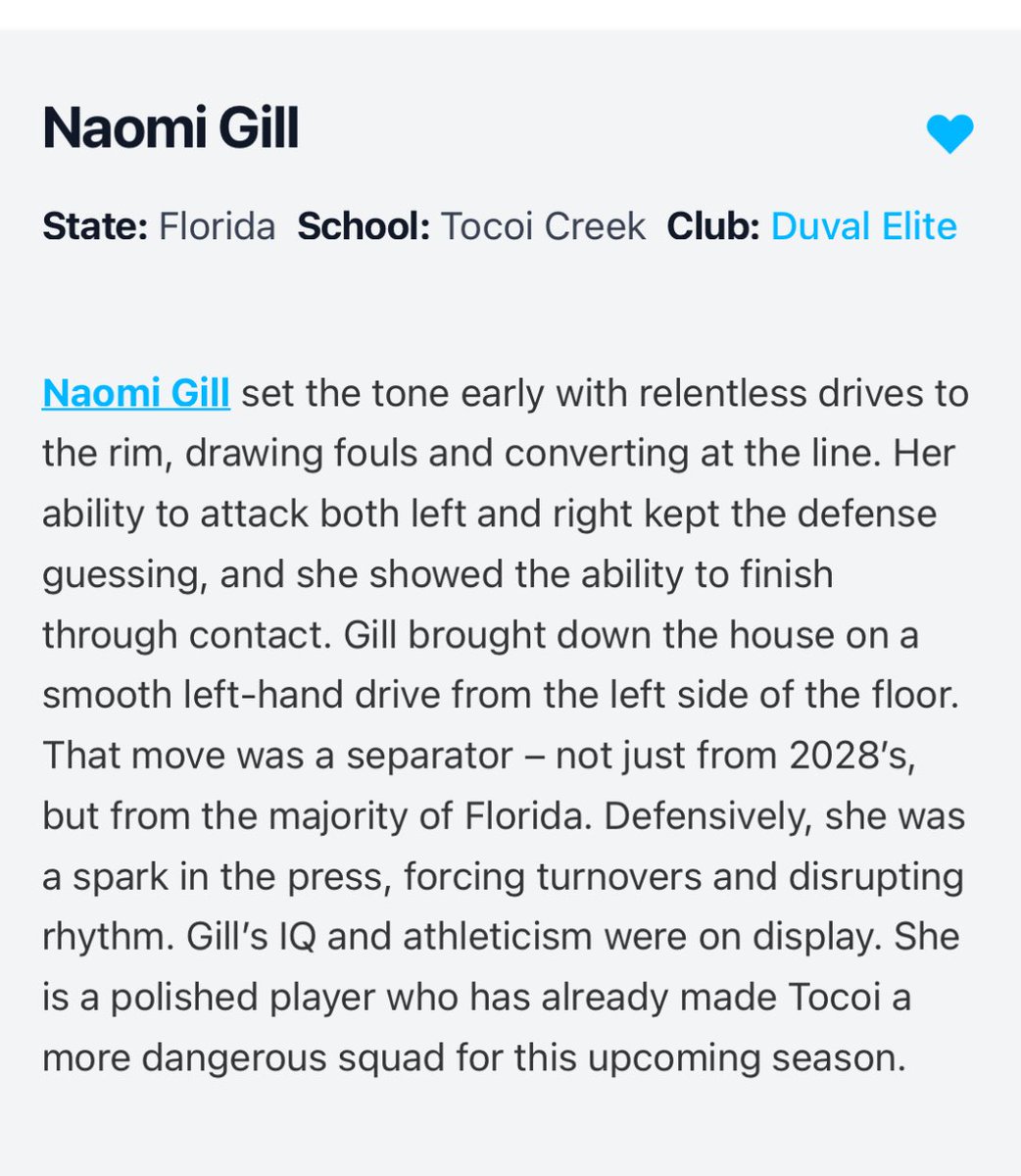 Naomi Gill

State: Florida School: Tocoi Creek Club: Duval Elite

Naomi Gill set the tone early with relentless drives to the rim, drawing fouls and converting at the line. Her ability to attack both left and right kept the defense guessing, and she showed the ability to finish through contact. Gill brought down the house on a smooth left-hand drive from the left side of the floor. That move was a separator – not just from 2028's, but from the majority of Florida. Defensively, she was a spark in the press, forcing turnovers and disrupting rhythm. Gill's IQ and athleticism were on display. She is a polished player who has already made Tocoi a more dangerous squad for this upcoming season.